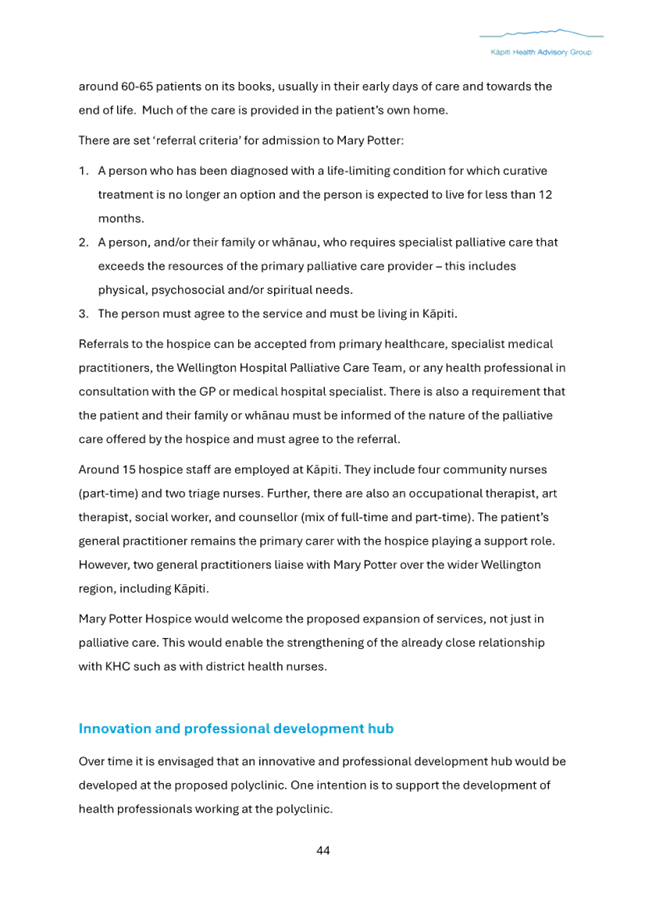 Kāpiti Health Advisory Group

around 60-65 patients on its books, usually in their early days of care and towards the end of life. Much of the care is provided in the patient's own home.

There are set 'referral criteria' for admission to Mary Potter:

1. A person who has been diagnosed with a life-limiting condition for which curative treatment is no longer an option and the person is expected to live for less than 12 months.
2. A person, and/or their family or whānau, who requires specialist palliative care that exceeds the resources of the primary palliative care provider – this includes physical, psychosocial and/or spiritual needs.
3. The person must agree to the service and must be living in Kāpiti.

Referrals to the hospice can be accepted from primary healthcare, specialist medical practitioners, the Wellington Hospital Palliative Care Team, or any health professional in consultation with the GP or medical hospital specialist. There is also a requirement that the patient and their family or whānau must be informed of the nature of the palliative care offered by the hospice and must agree to the referral.

Around 15 hospice staff are employed at Kāpiti. They include four community nurses (part-time) and two triage nurses. Further, there are also an occupational therapist, art therapist, social worker, and counsellor (mix of full-time and part-time). The patient's general practitioner remains the primary carer with the hospice playing a support role. However, two general practitioners liaise with Mary Potter over the wider Wellington region, including Kāpiti.

Mary Potter Hospice would welcome the proposed expansion of services, not just in palliative care. This would enable the strengthening of the already close relationship with KHC such as with district health nurses.

Innovation and professional development hub

Over time it is envisaged that an innovative and professional development hub would be developed at the proposed polyclinic. One intention is to support the development of health professionals working at the polyclinic.

44